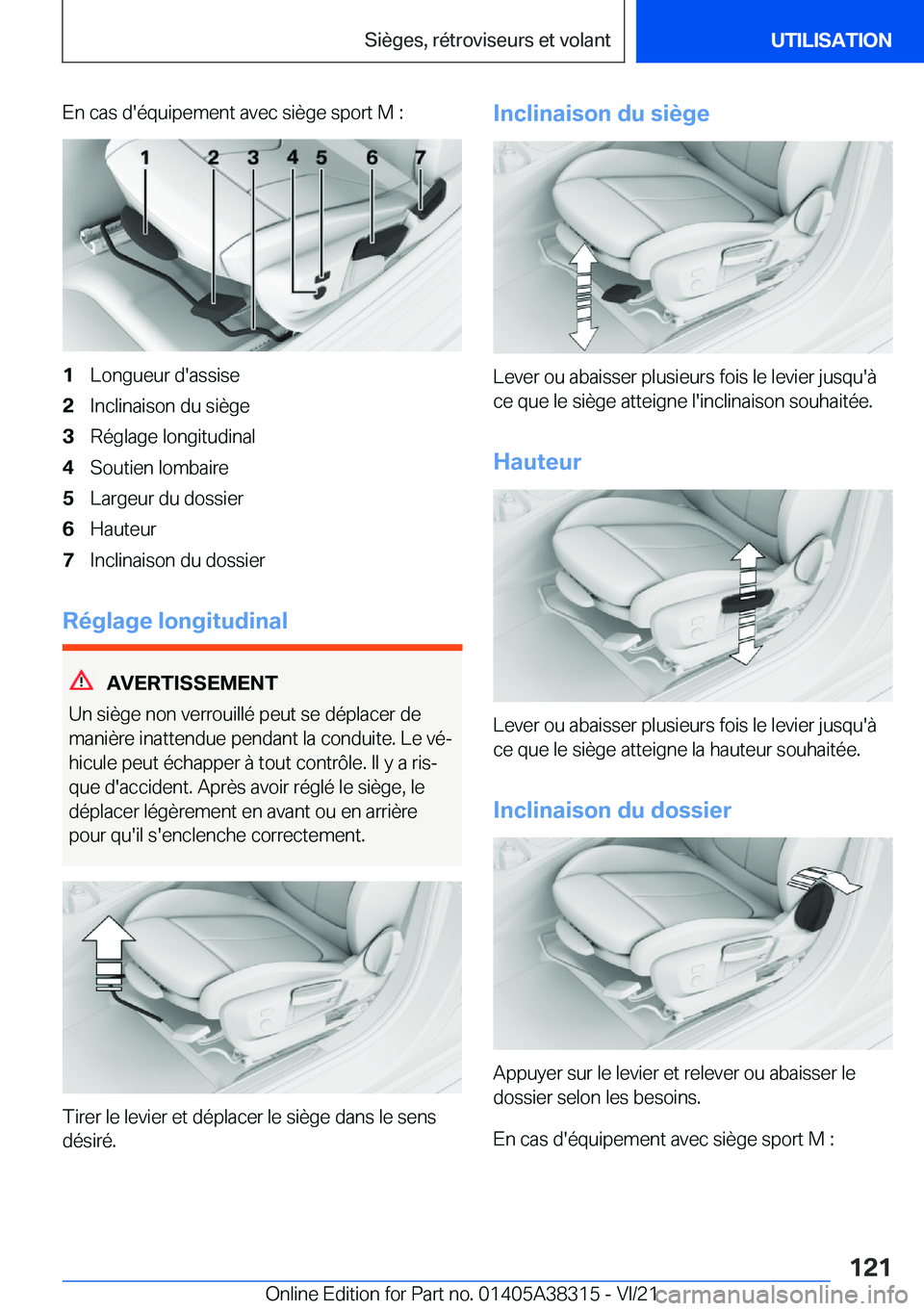 Sièges, rétroviseurs et volant

UTILISATION

En cas d'équipement avec siège sport M :

1 2 3 4 5 6 7

1 Longueur d'assise
2 Inclinaison du siège
3 Réglage longitudinal
4 Soutien lombaire
5 Largeur du dossier
6 Hauteur
7 Inclinaison du dossier

Réglage longitudinal

AVERTISSEMENT

Un siège non verrouillé peut se déplacer de manière inattendue pendant la conduite. Le véhicule peut échapper à tout contrôle. Il y a risque d'accident. Après avoir réglé le siège, le déplacer légèrement en avant ou en arrière pour qu'il s'enclenche correctement.

Tirer le levier et déplacer le siège dans le sens désiré.

Inclinaison du siège

Lever ou abaisser plusieurs fois le levier jusqu'à ce que le siège atteigne l'inclinaison souhaitée.

Hauteur

Lever ou abaisser plusieurs fois le levier jusqu'à ce que le siège atteigne la hauteur souhaitée.

Inclinaison du dossier

Appuyer sur le levier et relever ou abaisser le dossier selon les besoins.

En cas d'équipement avec siège sport M :

121

Online Edition for Part no. 01405A38315 - VI/21

carmanualsonline.info